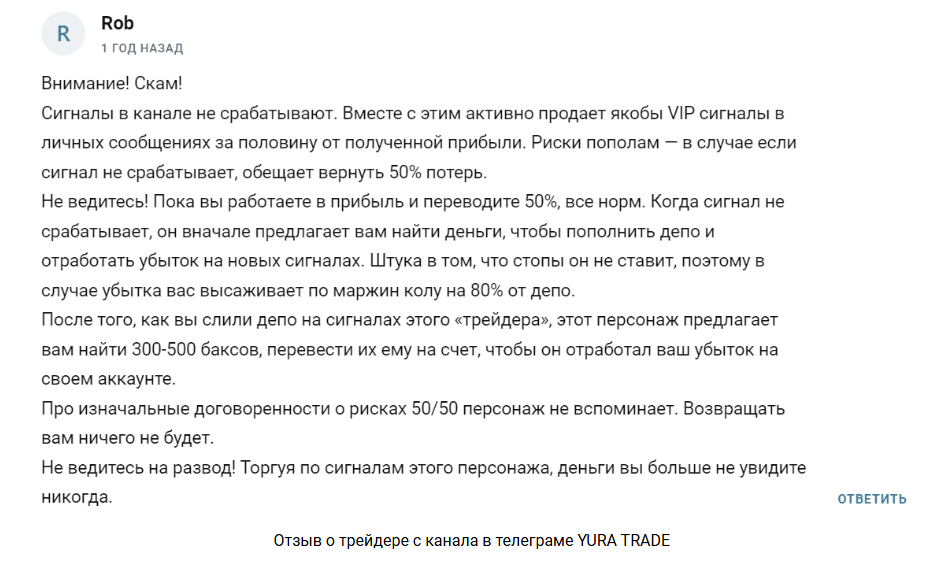 R

Rob
1 ГОД НАЗАД

Внимание! Скам!
Сигналы в канале не срабатывают. Вместе с этим активно продает якобы VIP сигналы в личных сообщениях за половину от полученной прибыли. Риски пополам — в случае если сигнал не срабатывает, обещает вернуть 50% потерь.
Не ведитесь! Пока вы работаете в прибыль и переводите 50%, все норм. Когда сигнал не срабатывает, он вначале предлагает вам найти деньги, чтобы пополнить депо и отработать убыток на новых сигналах. Штука в том, что стопы он не ставит, поэтому в случае убытка вас высаживает по маржин колу на 80% от депо.
После того, как вы слили депо на сигналах этого «трейдера», этот персонаж предлагает вам найти 300-500 баксов, перевести их ему на счет, чтобы он отработал ваш убыток на своем аккаунте.
Про изначальные договоренности о рисках 50/50 персонаж не вспоминает. Возвращать вам ничего не будет.
Не ведитесь на развод! Торгуя по сигналам этого персонажа, деньги вы больше не увидите никогда.

ОТВЕТИТЬ

Отзыв о трейдере с канала в телеграме YURA TRADE